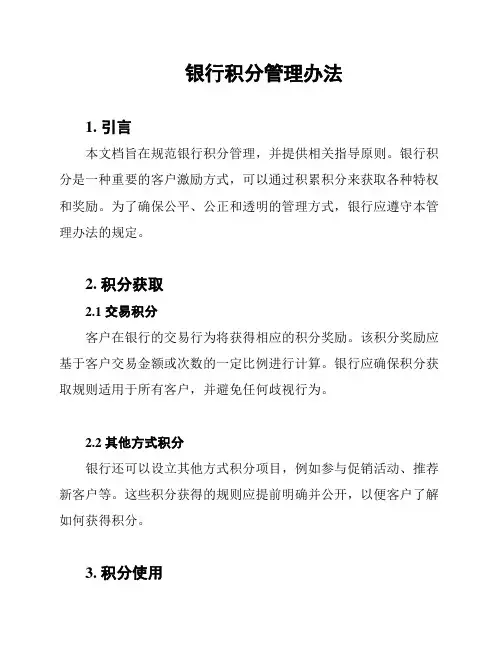 银行积分管理办法

1. 引言

本文档旨在规范银行积分管理，并提供相关指导原则。银行积分是一种重要的客户激励方式，可以通过积累积分来获取各种特权和奖励。为了确保公平、公正和透明的管理方式，银行应遵守本管理办法的规定。

2. 积分获取

2.1 交易积分

客户在银行的交易行为将获得相应的积分奖励。该积分奖励应基于客户交易金额或次数的一定比例进行计算。银行应确保积分获取规则适用于所有客户，并避免任何歧视行为。

2.2 其他方式积分

银行还可以设立其他方式积分项目，例如参与促销活动、推荐新客户等。这些积分获得的规则应提前明确并公开，以便客户了解如何获得积分。

3. 积分使用